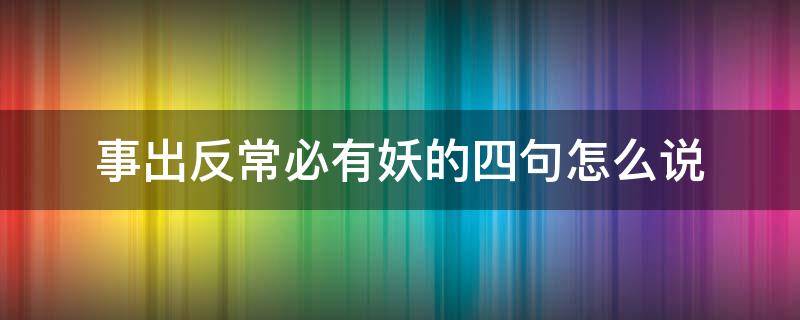 事出反常必有妖的四句怎么说